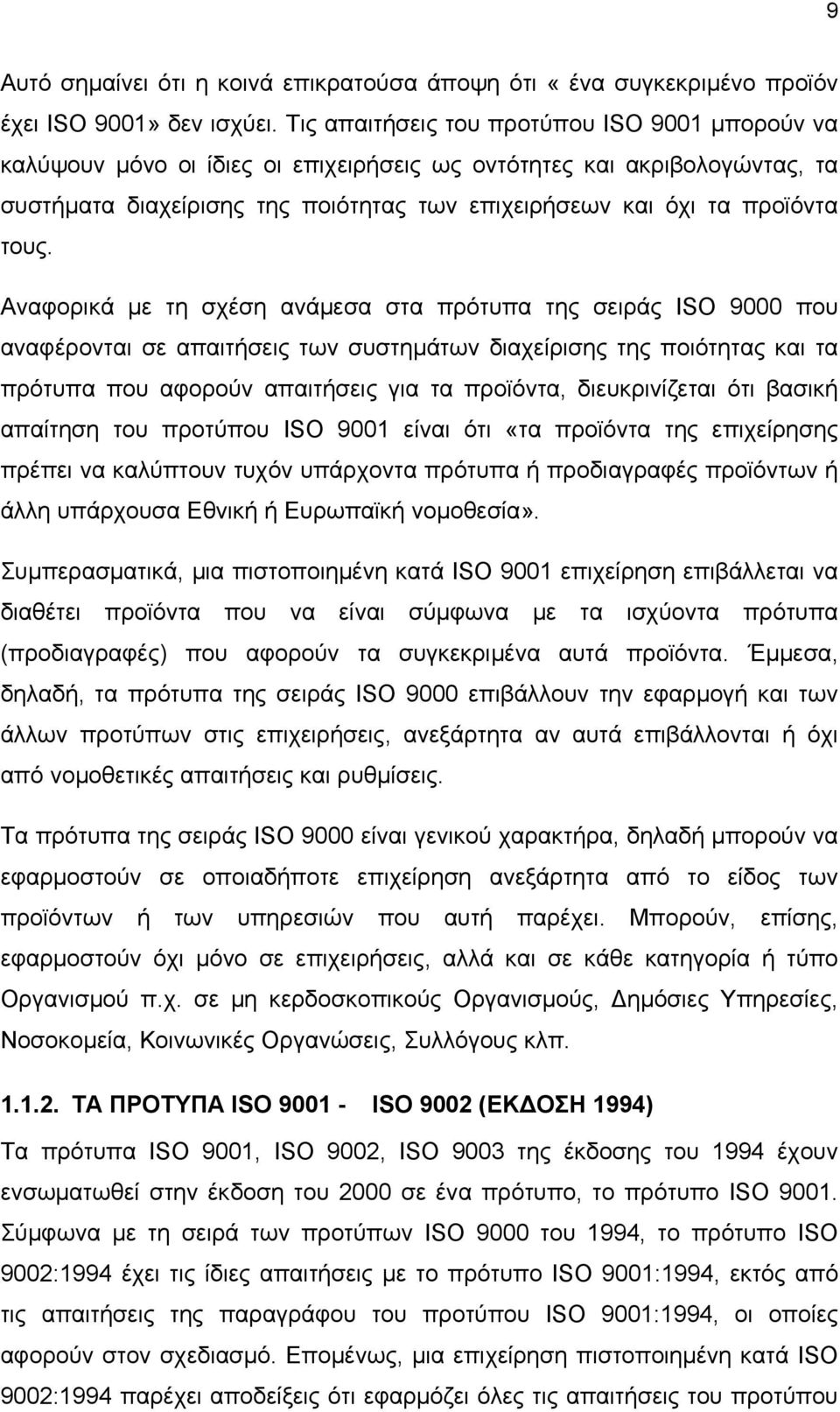 9

Αυτό σημαίνει ότι η κοινά επικρατούσα άποψη ότι « ένα συγκεκριμένο προϊόν έχει ISO 9001» δεν ισχύει. Τις απαιτήσεις του προτύπου ISO 9001 μπορούν να καλύψουν μόνο οι ίδιες οι επιχειρήσεις ως οντότητες και ακριβολογώντας, τα συστήματα διαχείρισης της ποιότητας των επιχειρήσεων και όχι τα προϊόντα τους.

Αναφορικά με τη σχέση ανάμεσα στα πρότυπα της σειράς ISO 9000 που αναφέρονται σε απαιτήσεις των συστημάτων διαχείρισης της ποιότητας και τα πρότυπα που αφορούν απαιτήσεις για τα προϊόντα, διευκρινίζεται ότι βασική απαίτηση του προτύπου ISO 9001 είναι ότι «τα προϊόντα της επιχείρησης πρέπει να καλύπτουν τυχόν υπάρχοντα πρότυπα ή προδιαγραφές προϊόντων ή άλλη υπάρχουσα Εθνική ή Ευρωπαϊκή νομοθεσία».

Συμπερασματικά, μια πιστοποιημένη κατά ISO 9001 επιχείρηση επιβάλλεται να διαθέτει προϊόντα που να είναι σύμφωνα με τα ισχύοντα πρότυπα (προδιαγραφές) που αφορούν τα συγκεκριμένα αυτά προϊόντα. Έμμεσα, δηλαδή, τα πρότυπα της σειράς ISO 9000 επιβάλλουν την εφαρμογή και των άλλων προτύπων στις επιχειρήσεις, ανεξάρτητα αν αυτά επιβάλλονται ή όχι από νομοθετικές απαιτήσεις και ρυθμίσεις.

Τα πρότυπα της σειράς ISO 9000 είναι γενικού χαρακτήρα, δηλαδή μπορούν να εφαρμοστούν σε οποιαδήποτε επιχείρηση ανεξάρτητα από το είδος των προϊόντων ή των υπηρεσιών που αυτή παρέχει. Μπορούν, επίσης, εφαρμοστούν όχι μόνο σε επιχειρήσεις, αλλά και σε κάθε κατηγορία ή τύπο Οργανισμού π.χ. σε μη κερδοσκοπικούς Οργανισμούς, Δημόσιες Υπηρεσίες, Νοσοκομεία, Κοινωνικές Οργανώσεις, Συλλόγους κλπ.

1.1.2. ΤΑ ΠΡΟΤΥΠΑ ISO 9001 - ISO 9002 (ΕΚΔΟΣΗ 1994)

Τα πρότυπα ISO 9001, ISO 9002, ISO 9003 της έκδοσης του 1994 έχουν ενσωματωθεί στην έκδοση του 2000 σε ένα πρότυπο, το πρότυπο ISO 9001. Σύμφωνα με τη σειρά των προτύπων ISO 9000 του 1994, το πρότυπο ISO 9002:1994 έχει τις ίδιες απαιτήσεις με το πρότυπο ISO 9001:1994, εκτός από τις απαιτήσεις της παραγράφου του προτύπου ISO 9001:1994, οι οποίες αφορούν στον σχεδιασμό. Επομένως, μια επιχείρηση πιστοποιημένη κατά ISO 9002:1994 παρέχει αποδείξεις ότι εφαρμόζει όλες τις απαιτήσεις του προτύπου